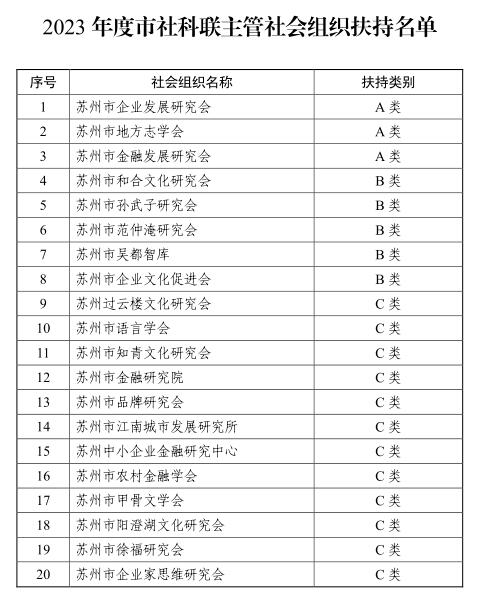 2023 年度市社科联主管社会组织扶持名单

| 序号 | 社会组织名称 | 扶持类别 |
|---|---|---|
| 1 | 苏州市企业发展研究会 | A 类 |
| 2 | 苏州市地方志学会 | A 类 |
| 3 | 苏州市金融发展研究会 | A 类 |
| 4 | 苏州市和合文化研究会 | B 类 |
| 5 | 苏州市孙武子研究会 | B 类 |
| 6 | 苏州市范仲淹研究会 | B 类 |
| 7 | 苏州市吴都智库 | B 类 |
| 8 | 苏州市企业文化促进会 | B 类 |
| 9 | 苏州过云楼文化研究会 | C 类 |
| 10 | 苏州市语言学会 | C 类 |
| 11 | 苏州市知青文化研究会 | C 类 |
| 12 | 苏州市金融研究院 | C 类 |
| 13 | 苏州市品牌研究会 | C 类 |
| 14 | 苏州市江南城市发展研究所 | C 类 |
| 15 | 苏州中小企业金融研究中心 | C 类 |
| 16 | 苏州市农村金融学会 | C 类 |
| 17 | 苏州市甲骨文学会 | C 类 |
| 18 | 苏州市阳澄湖文化研究会 | C 类 |
| 19 | 苏州市徐福研究会 | C 类 |
| 20 | 苏州市企业家思维研究会 | C 类 |